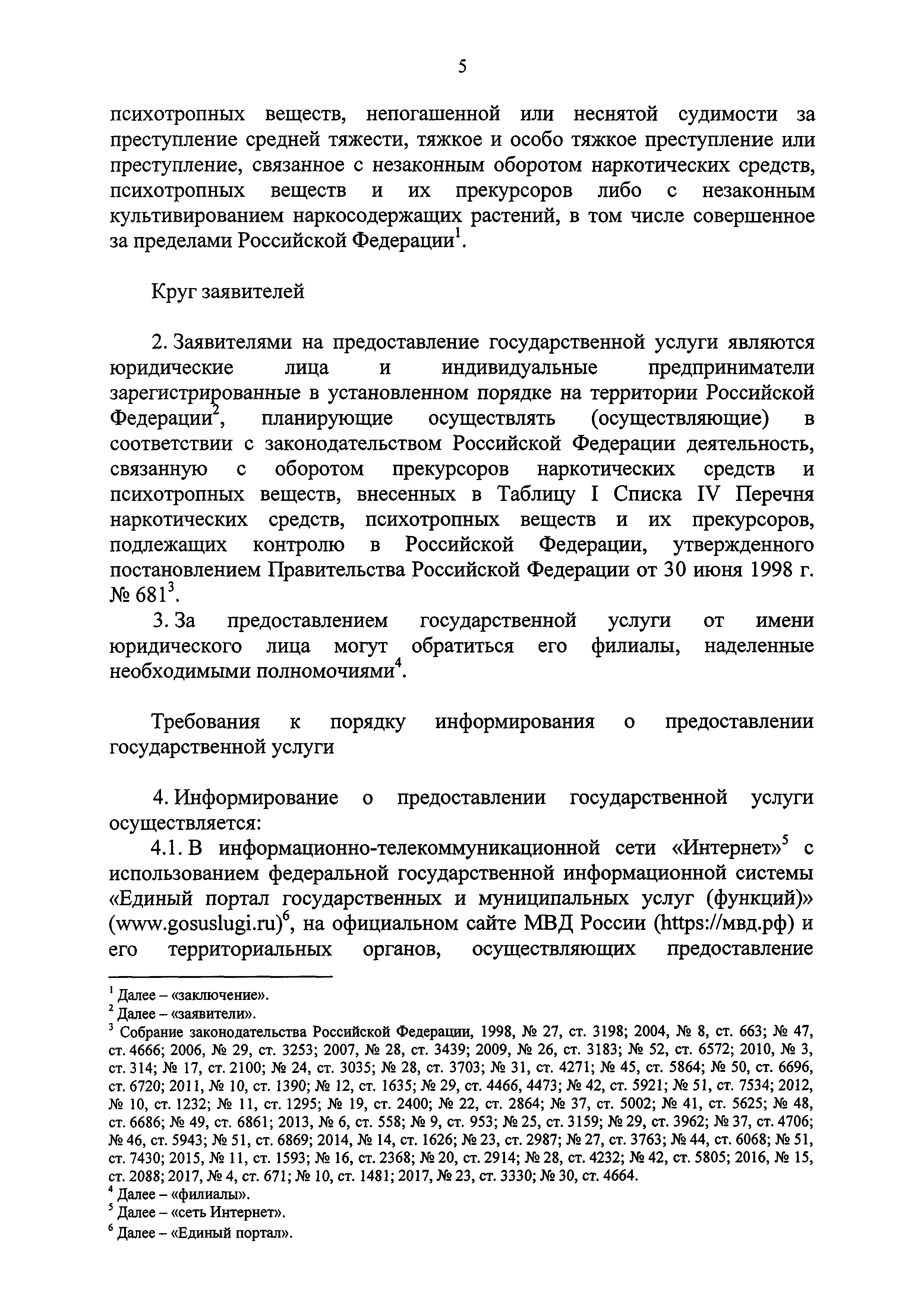 5

психотропных веществ, непогашенной или неснятой судимости за преступление средней тяжести, тяжкое и особо тяжкое преступление или преступление, связанное с незаконным оборотом наркотических средств, психотропных веществ и их прекурсоров либо с незаконным культивированием наркосодержащих растений, в том числе совершенное за пределами Российской Федерации$^1$.

Круг заявителей

2. Заявителями на предоставление государственной услуги являются юридические лица и индивидуальные предприниматели зарегистрированные в установленном порядке на территории Российской Федерации$^2$, планирующие осуществлять (осуществляющие) в соответствии с законодательством Российской Федерации деятельность, связанную с оборотом прекурсоров наркотических средств и психотропных веществ, внесенных в Таблицу I Списка IV Перечня наркотических средств, психотропных веществ и их прекурсоров, подлежащих контролю в Российской Федерации, утвержденного постановлением Правительства Российской Федерации от 30 июня 1998 г. № 681$^3$.

3. За предоставлением государственной услуги от имени юридического лица могут обратиться его филиалы, наделенные необходимыми полномочиями$^4$.

Требования к порядку информирования о предоставлении государственной услуги

4. Информирование о предоставлении государственной услуги осуществляется:

4.1. В информационно-телекоммуникационной сети «Интернет»$^5$ с использованием федеральной государственной информационной системы «Единый портал государственных и муниципальных услуг (функций)» (www.gosuslugi.ru)$^6$, на официальном сайте МВД России (https://мвд.рф) и его территориальных органов, осуществляющих предоставление

$^1$ Далее – «заключение».
$^2$ Далее – «заявители».
$^3$ Собрание законодательства Российской Федерации, 1998, № 27, ст. 3198; 2004, № 8, ст. 663; № 47, ст. 4666; 2006, № 29, ст. 3253; 2007, № 28, ст. 3439; 2009, № 26, ст. 3183; № 52, ст. 6572; 2010, № 3, ст. 314; № 17, ст. 2100; № 24, ст. 3035; № 28, ст. 3703; № 31, ст. 4271; № 45, ст. 5864; № 50, ст. 6696, ст. 6720; 2011, № 10, ст. 1390; № 12, ст. 1635; № 29, ст. 4466, 4473; № 42, ст. 5921; № 51, ст. 7534; 2012, № 10, ст. 1232; № 11, ст. 1295; № 19, ст. 2400; № 22, ст. 2864; № 37, ст. 5002; № 41, ст. 5625; № 48, ст. 6686; № 49, ст. 6861; 2013, № 6, ст. 558; № 9, ст. 953; № 25, ст. 3159; № 29, ст. 3962; № 37, ст. 4706; № 46, ст. 5943; № 51, ст. 6869; 2014, № 14, ст. 1626; № 23, ст. 2987; № 27, ст. 3763; № 44, ст. 6068; № 51, ст. 7430; 2015, № 11, ст. 1593; № 16, ст. 2368; № 20, ст. 2914; № 28, ст. 4232; № 42, ст. 5805; 2016, № 15, ст. 2088; 2017, № 4, ст. 671; № 10, ст. 1481; 2017, № 23, ст. 3330; № 30, ст. 4664.
$^4$ Далее – «филиалы».
$^5$ Далее – «сеть Интернет».
$^6$ Далее – «Единый портал».